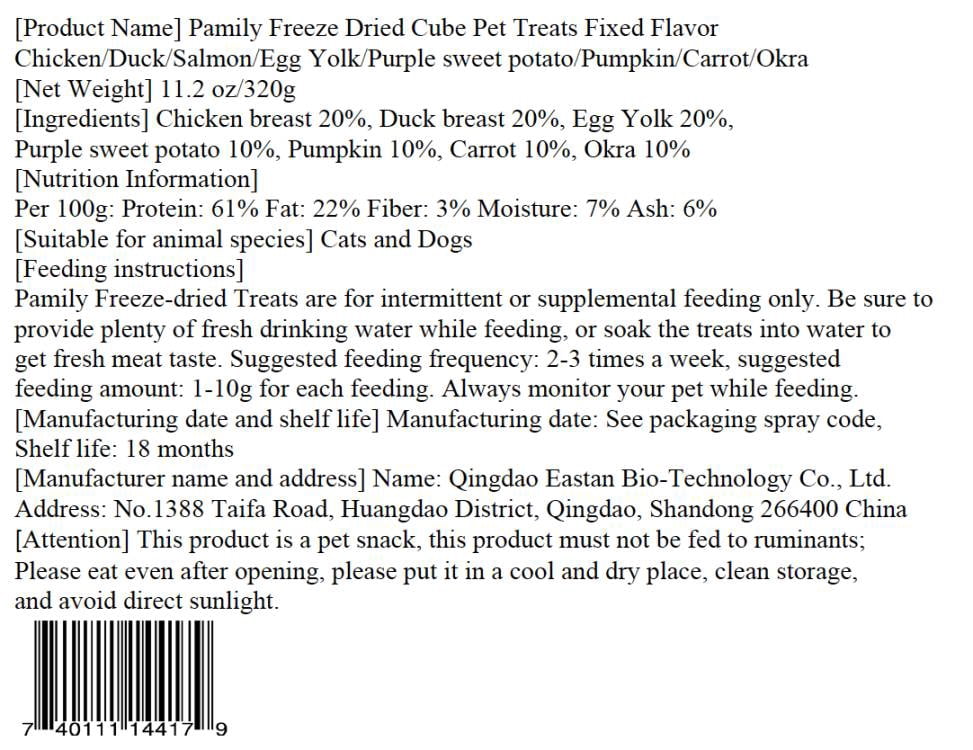 [Product Name] Pamily Freeze Dried Cube Pet Treats Fixed Flavor Chicken/Duck/Salmon/Egg Yolk/Purple sweet potato/Pumpkin/Carrot/Okra
[Net Weight] 11.2 oz/320g
[Ingredients] Chicken breast 20%, Duck breast 20%, Egg Yolk 20%, Purple sweet potato 10%, Pumpkin 10%, Carrot 10%, Okra 10%
[Nutrition Information]
Per 100g: Protein: 61% Fat: 22% Fiber: 3% Moisture: 7% Ash: 6%
[Suitable for animal species] Cats and Dogs
[Feeding instructions]
Pamily Freeze-dried Treats are for intermittent or supplemental feeding only. Be sure to provide plenty of fresh drinking water while feeding, or soak the treats into water to get fresh meat taste. Suggested feeding frequency: 2-3 times a week, suggested feeding amount: 1-10g for each feeding. Always monitor your pet while feeding.
[Manufacturing date and shelf life] Manufacturing date: See packaging spray code, Shelf life: 18 months
[Manufacturer name and address] Name: Qingdao Eastan Bio-Technology Co., Ltd. Address: No.1388 Taifa Road, Huangdao District, Qingdao, Shandong 266400 China
[Attention] This product is a pet snack, this product must not be fed to ruminants; Please eat even after opening, please put it in a cool and dry place, clean storage, and avoid direct sunlight.

7 40111 14417 9